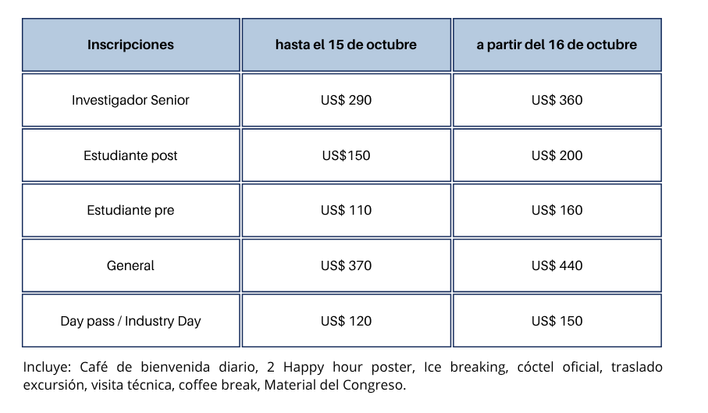 | Inscripciones | hasta el 15 de octubre | a partir del 16 de octubre |
|---|---|---|
| Investigador Senior | US$ 290 | US$ 360 |
| Estudiante post | US$150 | US$ 200 |
| Estudiante pre | US$ 110 | US$ 160 |
| General | US$ 370 | US$ 440 |
| Day pass / Industry Day | US$ 120 | US$ 150 |

Incluye: Café de bienvenida diario, 2 Happy hour poster, Ice breaking, cóctel oficial, traslado excursión, visita técnica, coffee break, Material del Congreso.